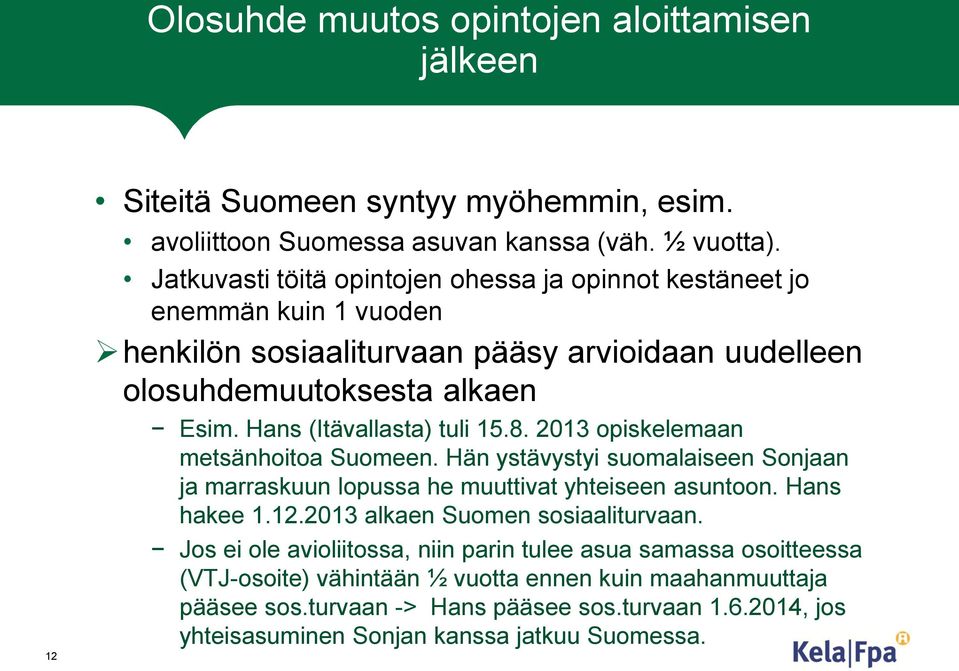 Olosuhde muutos opintojen aloittamisen jälkeen

• Siteitä Suomeen syntyy myöhemmin, esim.
  • avoliittoon Suomessa asuvan kanssa (väh. ½ vuotta).
  • Jatkuvasti töitä opintojen ohessa ja opinnot kestäneet jo enemmän kuin 1 vuoden

➢ henkilön sosiaaliturvaan pääsy arvioidaan uudelleen olosuhdemuutoksesta alkaen
  − Esim. Hans (Itävallasta) tuli 15.8. 2013 opiskelemaan metsänhoitoa Suomeen. Hän ystävystyi suomalaiseen Sonjaan ja marraskuun lopussa he muuttivat yhteiseen asuntoon. Hans hakee 1.12.2013 alkaen Suomen sosiaaliturvaan.
  − Jos ei ole avioliitossa, niin parin tulee asua samassa osoitteessa (VTJ-osoite) vähintään ½ vuotta ennen kuin maahanmuuttaja pääsee sos.turvaan -> Hans pääsee sos.turvaan 1.6.2014, jos yhteisasuminen Sonjan kanssa jatkuu Suomessa.

12

Kela|Fpa